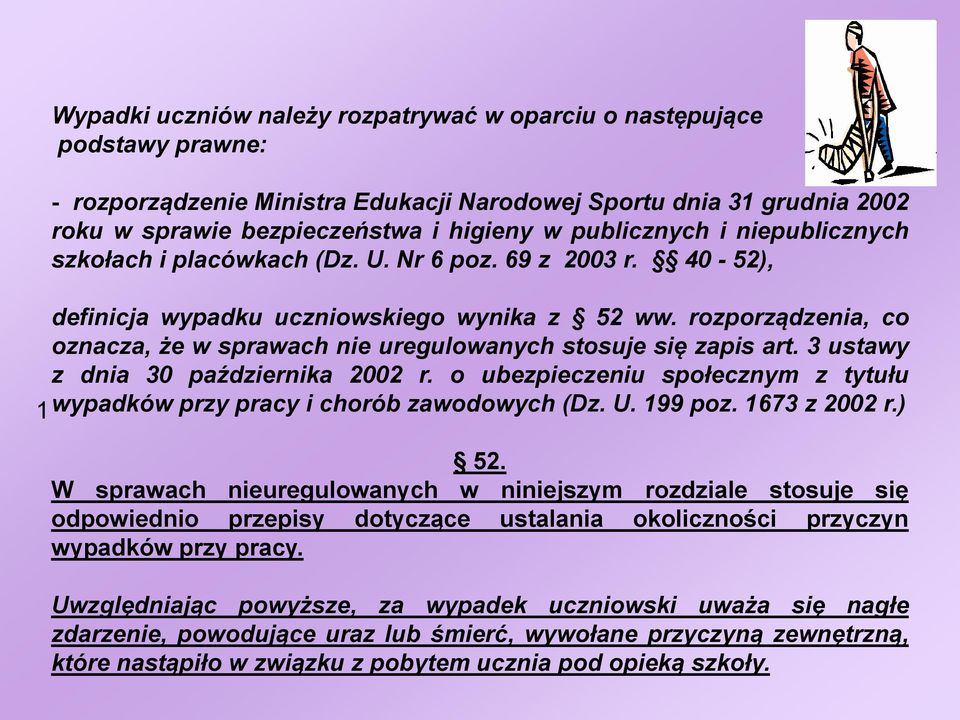 Wypadki uczniów należy rozpatrywać w oparciu o następujące podstawy prawne:

- rozporządzenie Ministra Edukacji Narodowej Sportu dnia 31 grudnia 2002 roku w sprawie bezpieczeństwa i higieny w publicznych i niepublicznych szkołach i placówkach (Dz. U. Nr 6 poz. 69 z 2003 r. §§ 40 - 52),

definicja wypadku uczniowskiego wynika z § 52 ww. rozporządzenia, co oznacza, że w sprawach nie uregulowanych stosuje się zapis art. 3 ustawy z dnia 30 października 2002 r. o ubezpieczeniu społecznym z tytułu wypadków przy pracy i chorób zawodowych (Dz. U. 199 poz. 1673 z 2002 r.)

1

§ 52.
W sprawach nieuregulowanych w niniejszym rozdziale stosuje się odpowiednio przepisy dotyczące ustalania okoliczności przyczyn wypadków przy pracy.

Uwzględniając powyższe, za wypadek uczniowski uważa się nagłe zdarzenie, powodujące uraz lub śmierć, wywołane przyczyną zewnętrzną, które nastąpiło w związku z pobytem ucznia pod opieką szkoły.